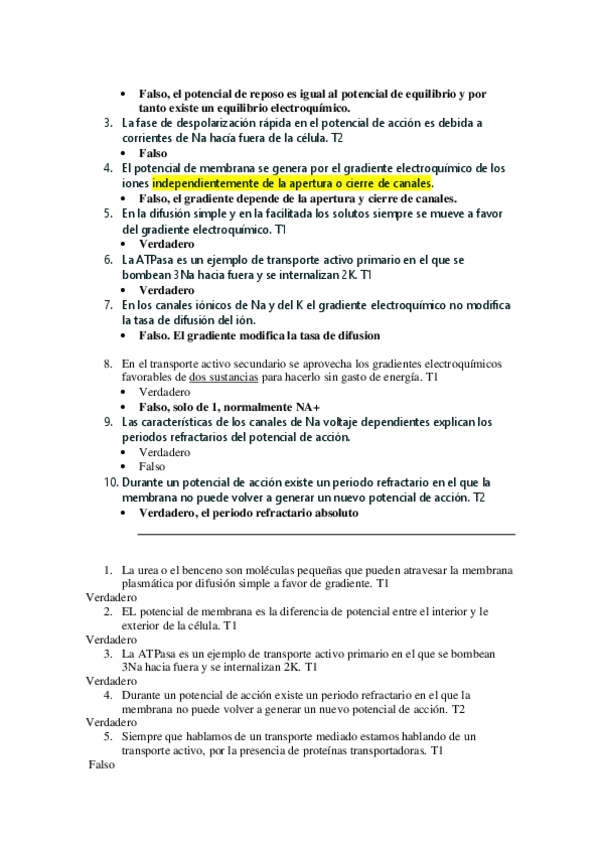 • Falso, el potencial de reposo es igual al potencial de equilibrio y por tanto existe un equilibrio electroquímico.

3. La fase de despolarización rápida en el potencial de acción es debida a corrientes de Na hacía fuera de la célula. T2
• Falso

4. El potencial de membrana se genera por el gradiente electroquímico de los iones independientemente de la apertura o cierre de canales.
• Falso, el gradiente depende de la apertura y cierre de canales.

5. En la difusión simple y en la facilitada los solutos siempre se mueve a favor del gradiente electroquímico. T1
• Verdadero

6. La ATPasa es un ejemplo de transporte activo primario en el que se bombean 3 Na hacia fuera y se internalizan 2K. T1
• Verdadero

7. En los canales iónicos de Na y del K el gradiente electroquímico no modifica la tasa de difusión del ión.
• Falso. El gradiente modifica la tasa de difusion

8. En el transporte activo secundario se aprovecha los gradientes electroquímicos favorables de dos sustancias para hacerlo sin gasto de energía. T1
• Verdadero
• Falso, solo de 1, normalmente NA+

9. Las características de los canales de Na voltaje dependientes explican los periodos refractarios del potencial de acción.
• Verdadero
• Falso

10. Durante un potencial de acción existe un periodo refractario en el que la membrana no puede volver a generar un nuevo potencial de acción. T2
• Verdadero, el periodo refractario absoluto

1. La urea o el benceno son moléculas pequeñas que pueden atravesar la membrana plasmática por difusión simple a favor de gradiente. T1
Verdadero
2. EL potencial de membrana es la diferencia de potencial entre el interior y le exterior de la célula. T1
Verdadero
3. La ATPasa es un ejemplo de transporte activo primario en el que se bombean 3Na hacia fuera y se internalizan 2K. T1
Verdadero
4. Durante un potencial de acción existe un periodo refractario en el que la membrana no puede volver a generar un nuevo potencial de acción. T2
Verdadero
5. Siempre que hablamos de un transporte mediado estamos hablando de un transporte activo, por la presencia de proteínas transportadoras. T1
Falso